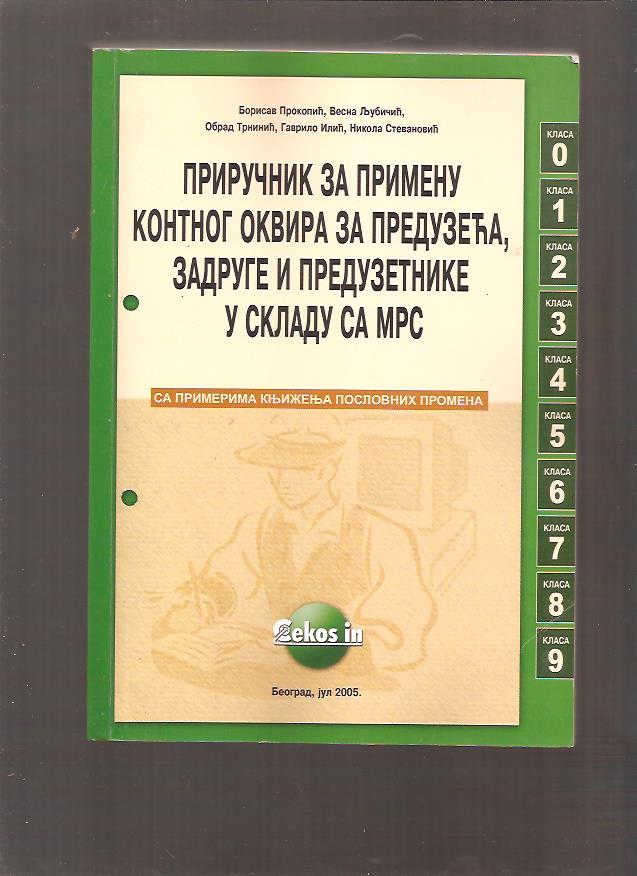 Борисав Прокопић, Весна Љубичић,
Обрад Трнинић, Гаврило Илић, Никола Стевановић

ПРИРУЧНИК ЗА ПРИМЕНУ КОНТНОГ ОКВИРА ЗА ПРЕДУЗЕЋА, ЗАДРУГЕ И ПРЕДУЗЕТНИКЕ У СКЛАДУ СА МРС

СА ПРИМЕРИМА КЊИЖЕЊА ПОСЛОВНИХ ПРОМЕНА

Cekos in

Београд, јул 2005.

КЛАСА
0

КЛАСА
1

КЛАСА
2

КЛАСА
3

КЛАСА
4

КЛАСА
5

КЛАСА
6

КЛАСА
7

КЛАСА
8

КЛАСА
9